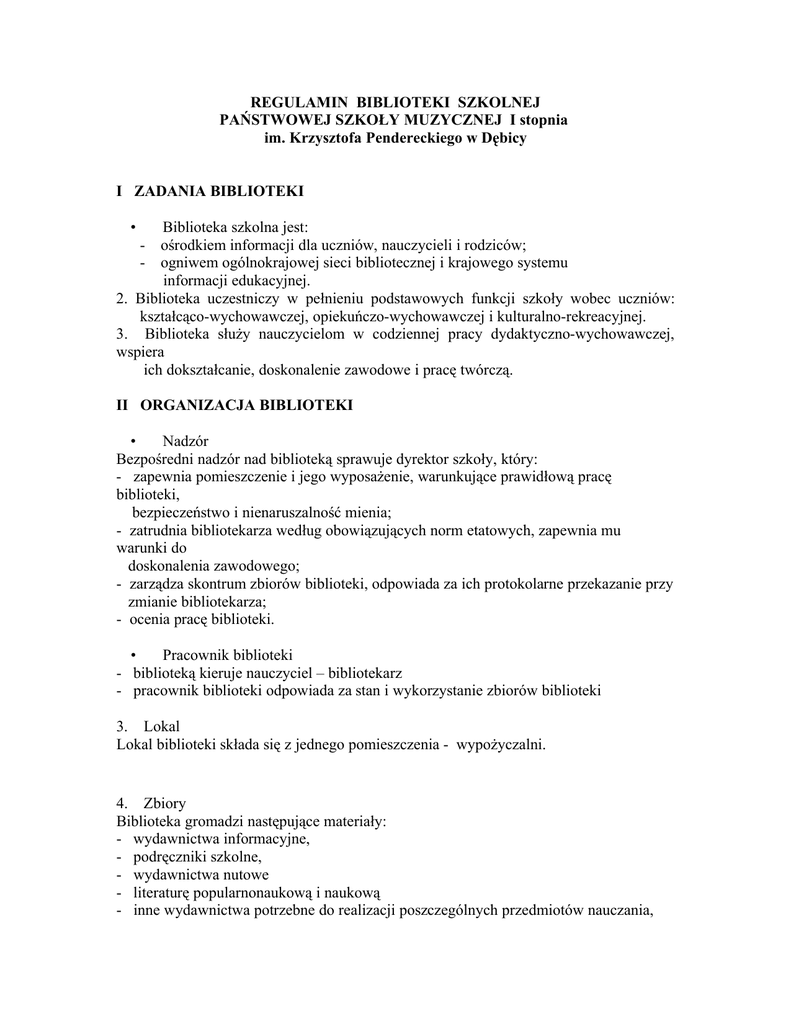 REGULAMIN BIBLIOTEKI SZKOLNEJ
PAŃSTWOWEJ SZKOŁY MUZYCZNEJ I stopnia
im. Krzysztofa Pendereckiego w Dębicy

I ZADANIA BIBLIOTEKI

• Biblioteka szkolna jest:
- ośrodkiem informacji dla uczniów, nauczycieli i rodziców;
- ogniwem ogólnokrajowej sieci bibliotecznej i krajowego systemu informacji edukacyjnej.
2. Biblioteka uczestniczy w pełnieniu podstawowych funkcji szkoły wobec uczniów: kształcąco-wychowawczej, opiekuńczo-wychowawczej i kulturalno-rekreacyjnej.
3. Biblioteka służy nauczycielom w codziennej pracy dydaktyczno-wychowawczej, wspiera
ich dokształcanie, doskonalenie zawodowe i pracę twórczą.

II ORGANIZACJA BIBLIOTEKI

• Nadzór
Bezpośredni nadzór nad biblioteką sprawuje dyrektor szkoły, który:
- zapewnia pomieszczenie i jego wyposażenie, warunkujące prawidłową pracę biblioteki,
bezpieczeństwo i nienaruszalność mienia;
- zatrudnia bibliotekarza według obowiązujących norm etatowych, zapewnia mu warunki do
doskonalenia zawodowego;
- zarządza skontrum zbiorów biblioteki, odpowiada za ich protokolarne przekazanie przy zmianie bibliotekarza;
- ocenia pracę biblioteki.

• Pracownik biblioteki
- biblioteką kieruje nauczyciel – bibliotekarz
- pracownik biblioteki odpowiada za stan i wykorzystanie zbiorów biblioteki

3. Lokal
Lokal biblioteki składa się z jednego pomieszczenia - wypożyczalni.

4. Zbiory
Biblioteka gromadzi następujące materiały:
- wydawnictwa informacyjne,
- podręczniki szkolne,
- wydawnictwa nutowe
- literaturę popularnonaukową i naukową
- inne wydawnictwa potrzebne do realizacji poszczególnych przedmiotów nauczania,